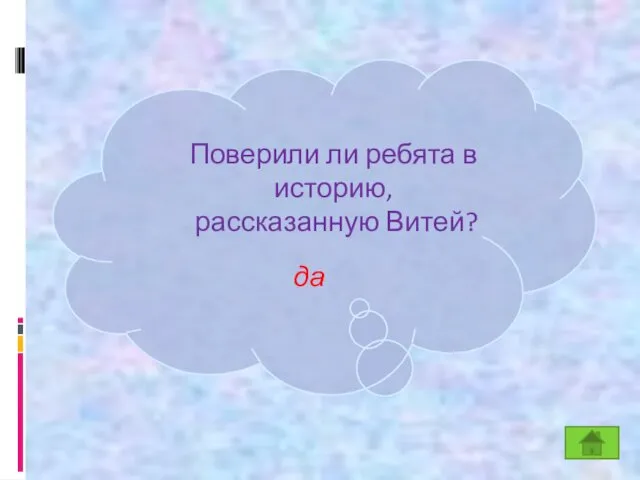 Поверили ли ребята в историю, рассказанную Витей?

да